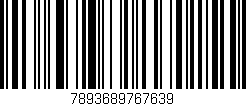 7893689767639